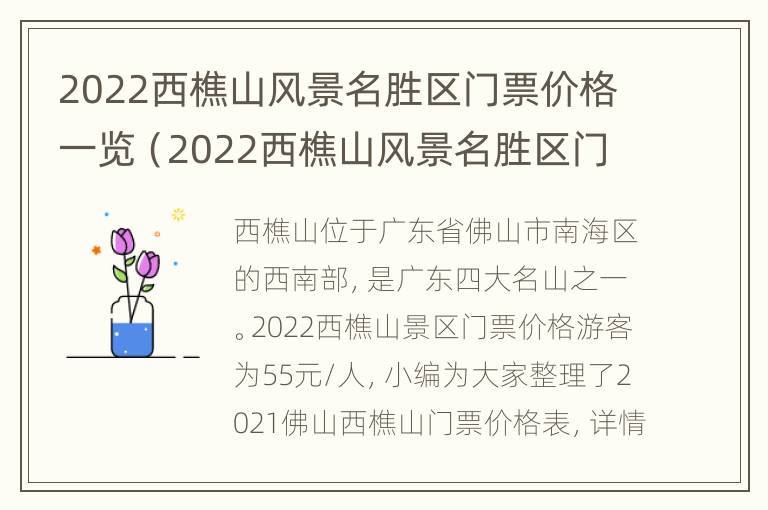 2022西樵山风景名胜区门票价格一览（2022西樵山风景名胜区门

西樵山位于广东省佛山市南海区的西南部，是广东四大名山之一。2022西樵山景区门票价格游客为55元/人，小编为大家整理了2021佛山西樵山门票价格表，详情